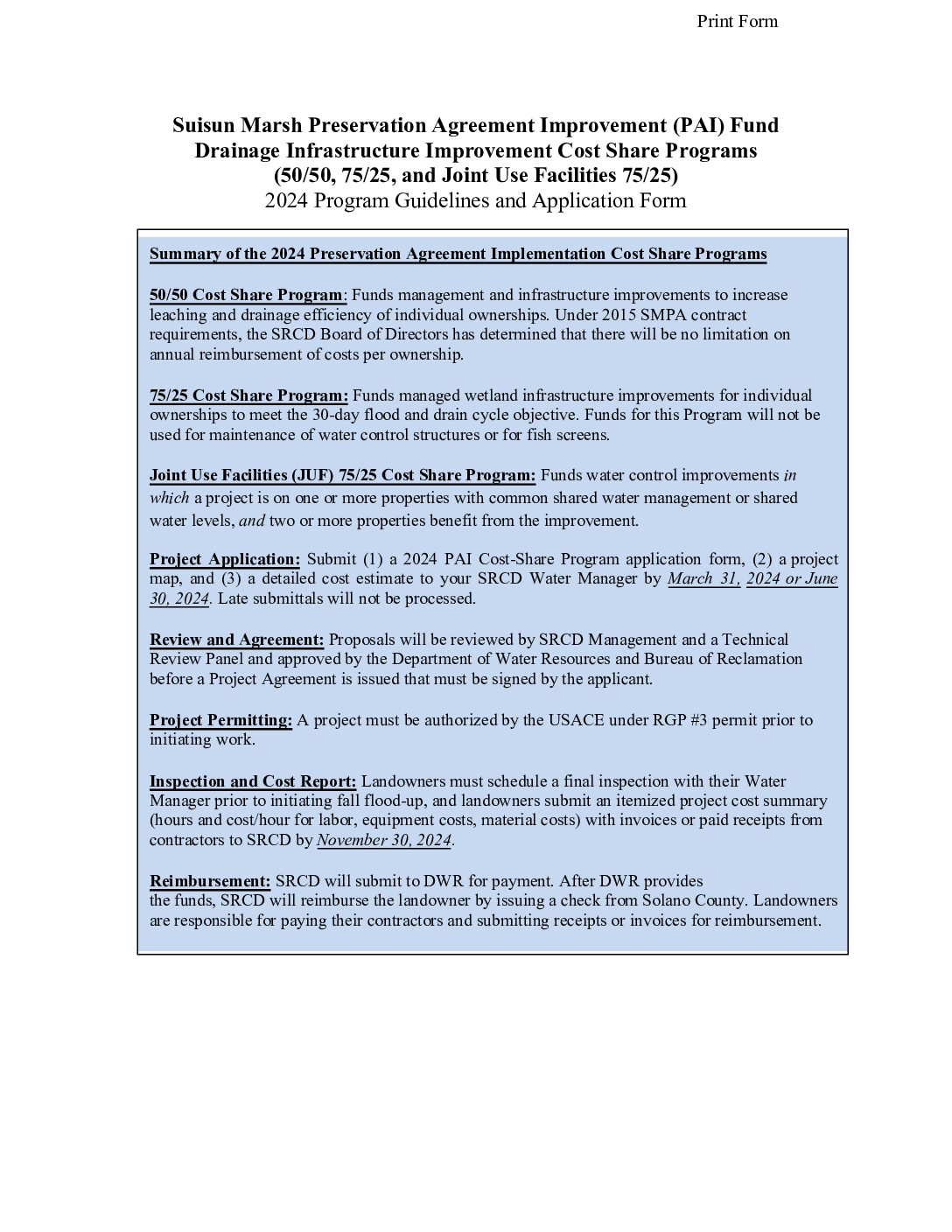 Print Form

Suisun Marsh Preservation Agreement Improvement (PAI) Fund
Drainage Infrastructure Improvement Cost Share Programs
(50/50, 75/25, and Joint Use Facilities 75/25)
2024 Program Guidelines and Application Form

Summary of the 2024 Preservation Agreement Implementation Cost Share Programs

50/50 Cost Share Program: Funds management and infrastructure improvements to increase leaching and drainage efficiency of individual ownerships. Under 2015 SMPA contract requirements, the SRCD Board of Directors has determined that there will be no limitation on annual reimbursement of costs per ownership.

75/25 Cost Share Program: Funds managed wetland infrastructure improvements for individual ownerships to meet the 30-day flood and drain cycle objective. Funds for this Program will not be used for maintenance of water control structures or for fish screens.

Joint Use Facilities (JUF) 75/25 Cost Share Program: Funds water control improvements in which a project is on one or more properties with common shared water management or shared water levels, and two or more properties benefit from the improvement.

Project Application: Submit (1) a 2024 PAI Cost-Share Program application form, (2) a project map, and (3) a detailed cost estimate to your SRCD Water Manager by March 31, 2024 or June 30, 2024. Late submittals will not be processed.

Review and Agreement: Proposals will be reviewed by SRCD Management and a Technical Review Panel and approved by the Department of Water Resources and Bureau of Reclamation before a Project Agreement is issued that must be signed by the applicant.

Project Permitting: A project must be authorized by the USACE under RGP #3 permit prior to initiating work.

Inspection and Cost Report: Landowners must schedule a final inspection with their Water Manager prior to initiating fall flood-up, and landowners submit an itemized project cost summary (hours and cost/hour for labor, equipment costs, material costs) with invoices or paid receipts from contractors to SRCD by November 30, 2024.

Reimbursement: SRCD will submit to DWR for payment. After DWR provides the funds, SRCD will reimburse the landowner by issuing a check from Solano County. Landowners are responsible for paying their contractors and submitting receipts or invoices for reimbursement.